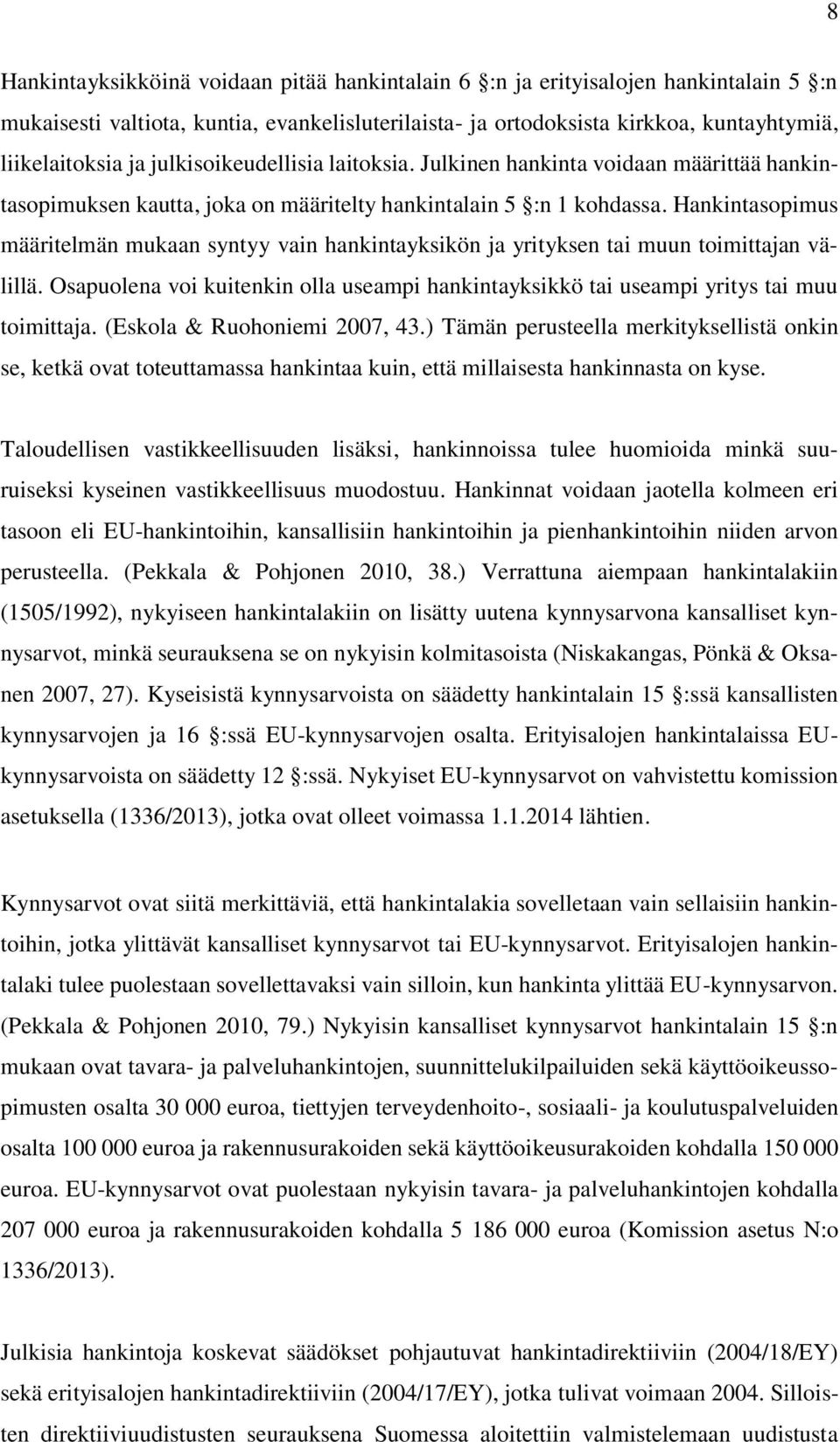 8

Hankintayksikköinä voidaan pitää hankintalain 6 :n ja erityisalojen hankintalain 5 :n mukaisesti valtiota, kuntia, evankelisluterilaista- ja ortodoksista kirkkoa, kuntayhtymiä, liikelaitoksia ja julkisoikeudellisia laitoksia. Julkinen hankinta voidaan määrittää hankintasopimuksen kautta, joka on määritelty hankintalain 5 :n 1 kohdassa. Hankintasopimus määritelmän mukaan syntyy vain hankintayksikön ja yrityksen tai muun toimittajan välillä. Osapuolena voi kuitenkin olla useampi hankintayksikkö tai useampi yritys tai muu toimittaja. (Eskola & Ruohoniemi 2007, 43.) Tämän perusteella merkityksellistä onkin se, ketkä ovat toteuttamassa hankintaa kuin, että millaisesta hankinnasta on kyse.

Taloudellisen vastikkeellisuuden lisäksi, hankinnoissa tulee huomioida minkä suuruiseksi kyseinen vastikkeellisuus muodostuu. Hankinnat voidaan jaotella kolmeen eri tasoon eli EU-hankintoihin, kansallisiin hankintoihin ja pienhankintoihin niiden arvon perusteella. (Pekkala & Pohjonen 2010, 38.) Verrattuna aiempaan hankintalakiin (1505/1992), nykyiseen hankintalakiin on lisätty uutena kynnysarvona kansalliset kynnysarvot, minkä seurauksena se on nykyisin kolmitasoista (Niskakangas, Pönkä & Oksanen 2007, 27). Kyseisistä kynnysarvoista on säädetty hankintalain 15 :ssä kansallisten kynnysarvojen ja 16 :ssä EU-kynnysarvojen osalta. Erityisalojen hankintalaissa EU-kynnysarvoista on säädetty 12 :ssä. Nykyiset EU-kynnysarvot on vahvistettu komission asetuksella (1336/2013), jotka ovat olleet voimassa 1.1.2014 lähtien.

Kynnysarvot ovat siitä merkittäviä, että hankintalakia sovelletaan vain sellaisiin hankintoihin, jotka ylittävät kansalliset kynnysarvot tai EU-kynnysarvot. Erityisalojen hankintalaki tulee puolestaan sovellettavaksi vain silloin, kun hankinta ylittää EU-kynnysarvon. (Pekkala & Pohjonen 2010, 79.) Nykyisin kansalliset kynnysarvot hankintalain 15 :n mukaan ovat tavara- ja palveluhankintojen, suunnittelukilpailuiden sekä käyttöoikeussopimusten osalta 30 000 euroa, tiettyjen terveydenhoito-, sosiaali- ja koulutuspalveluiden osalta 100 000 euroa ja rakennusurakoiden sekä käyttöoikeusurakoiden kohdalla 150 000 euroa. EU-kynnysarvot ovat puolestaan nykyisin tavara- ja palveluhankintojen kohdalla 207 000 euroa ja rakennusurakoiden kohdalla 5 186 000 euroa (Komission asetus N:o 1336/2013).

Julkisia hankintoja koskevat säädökset pohjautuvat hankintadirektiiviin (2004/18/EY) sekä erityisalojen hankintadirektiiviin (2004/17/EY), jotka tulivat voimaan 2004. Silloisten direktiiviuudistusten seurauksena Suomessa aloitettiin valmistelemaan uudistusta